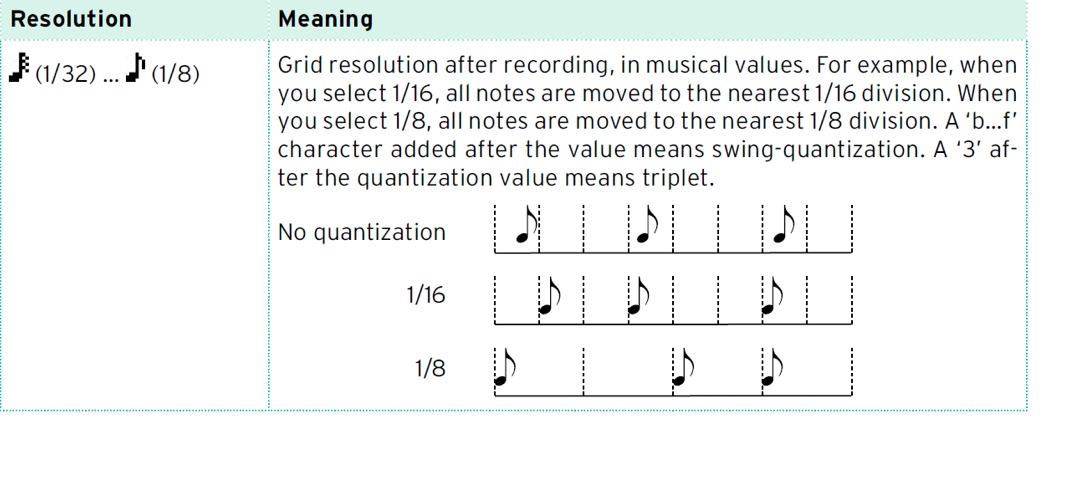 | Resolution | Meaning |
|---|---|
| (1/32) ... (1/8) | Grid resolution after recording, in musical values. For example, when you select 1/16, all notes are moved to the nearest 1/16 division. When you select 1/8, all notes are moved to the nearest 1/8 division. A 'b...f' character added after the value means swing-quantization. A '3' after the quantization value means triplet. No quantization 1/16 1/8 |